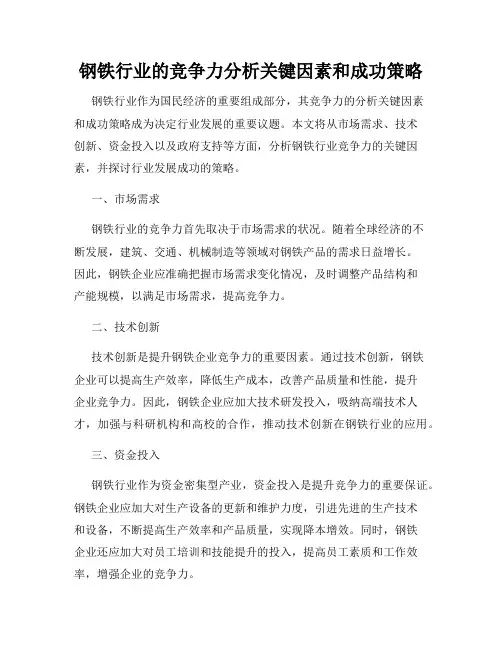 钢铁行业的竞争力分析关键因素和成功策略

钢铁行业作为国民经济的重要组成部分，其竞争力的分析关键因素和成功策略成为决定行业发展的重要议题。本文将从市场需求、技术创新、资金投入以及政府支持等方面，分析钢铁行业竞争力的关键因素，并探讨行业发展成功的策略。

一、市场需求

钢铁行业的竞争力首先取决于市场需求的状况。随着全球经济的不断发展，建筑、交通、机械制造等领域对钢铁产品的需求日益增长。因此，钢铁企业应准确把握市场需求变化情况，及时调整产品结构和产能规模，以满足市场需求，提高竞争力。

二、技术创新

技术创新是提升钢铁企业竞争力的重要因素。通过技术创新，钢铁企业可以提高生产效率，降低生产成本，改善产品质量和性能，提升企业竞争力。因此，钢铁企业应加大技术研发投入，吸纳高端技术人才，加强与科研机构和高校的合作，推动技术创新在钢铁行业的应用。

三、资金投入

钢铁行业作为资金密集型产业，资金投入是提升竞争力的重要保证。钢铁企业应加大对生产设备的更新和维护力度，引进先进的生产技术和设备，不断提高生产效率和产品质量，实现降本增效。同时，钢铁企业还应加大对员工培训和技能提升的投入，提高员工素质和工作效率，增强企业的竞争力。